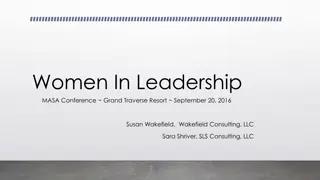 Women In Leadership

MASA Conference ~ Grand Traverse Resort ~ September 20, 2016

Susan Wakefield, Wakefield Consulting, LLC

Sara Shriver, SLS Consulting, LLC